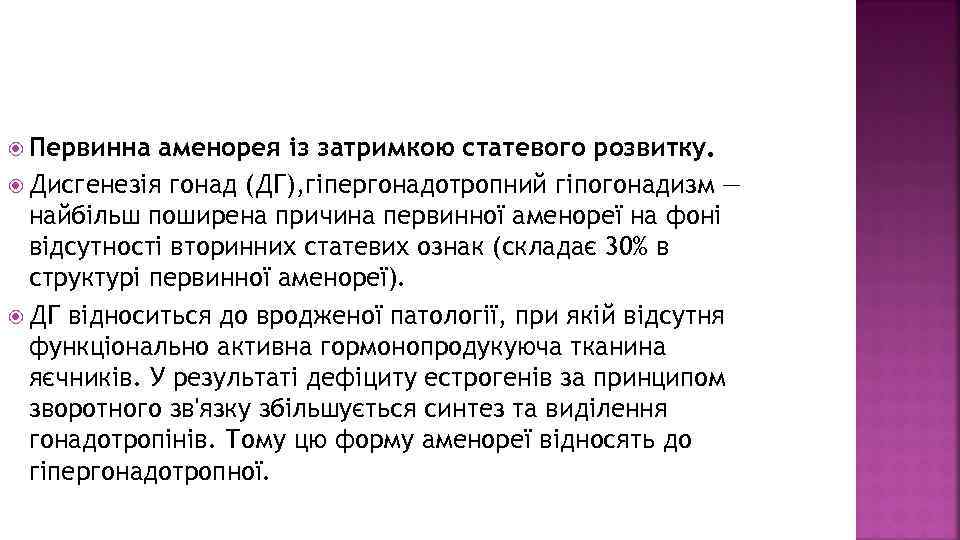 Первинна аменорея із затримкою статевого розвитку.

Дисгенезія гонад (ДГ),гіпергонадотропний гіпогонадизм — найбільш поширена причина первинної аменореї на фоні відсутності вторинних статевих ознак (складає 30% в структурі первинної аменореї).

ДГ відноситься до вродженої патології, при якій відсутня функціонально активна гормонопродукуюча тканина яєчників. У результаті дефіциту естрогенів за принципом зворотного зв'язку збільшується синтез та виділення гонадотропінів. Тому цю форму аменореї відносять до гіпергонадотропної.